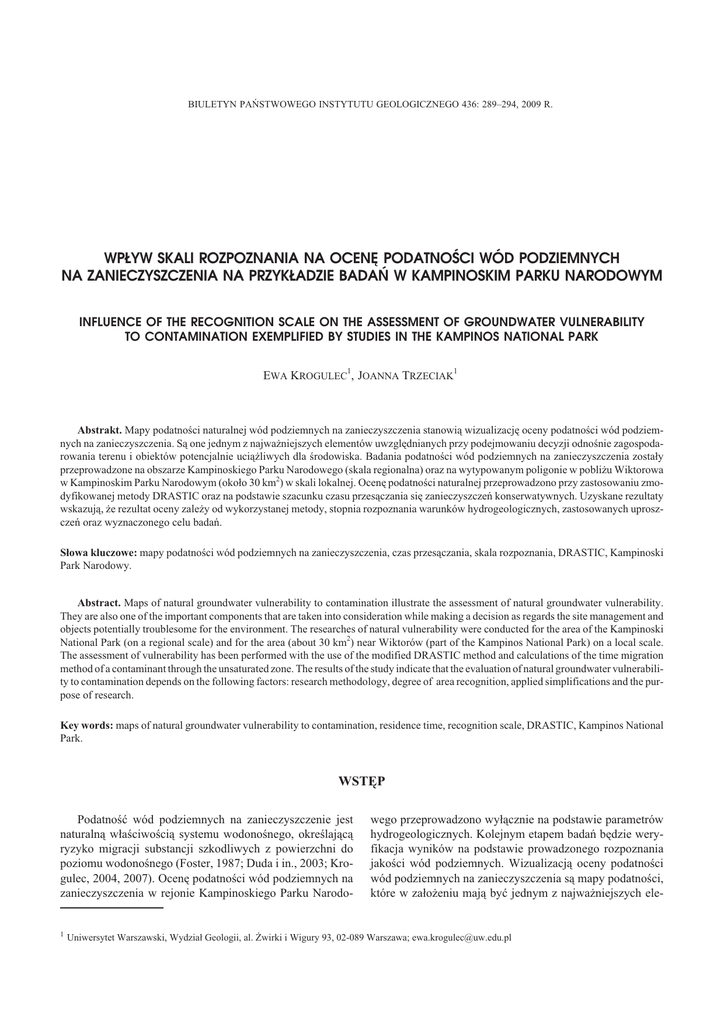 BIULETYN PAŃSTWOWEGO INSTYTUTU GEOLOGICZNEGO 436: 289–294, 2009 R.

WPŁYW SKALI ROZPOZNANIA NA OCENĘ PODATNOŚCI WÓD PODZIEMNYCH NA ZANIECZYSZCZENIA NA PRZYKŁADZIE BADAŃ W KAMPINOSKIM PARKU NARODOWYM

INFLUENCE OF THE RECOGNITION SCALE ON THE ASSESSMENT OF GROUNDWATER VULNERABILITY TO CONTAMINATION EXEMPLIFIED BY STUDIES IN THE KAMPINOS NATIONAL PARK

EWA KROGULEC$^1$, JOANNA TRZECIAK$^1$

**Abstrakt.** Mapy podatności naturalnej wód podziemnych na zanieczyszczenia stanowią wizualizację oceny podatności wód podziemnych na zanieczyszczenia. Są one jednym z najważniejszych elementów uwzględnianych przy podejmowaniu decyzji odnośnie zagospodarowania terenu i obiektów potencjalnie uciążliwych dla środowiska. Badania podatności wód podziemnych na zanieczyszczenia zostały przeprowadzone na obszarze Kampinoskiego Parku Narodowego (skala regionalna) oraz na wytypowanym poligonie w pobliżu Wiktorowa w Kampinoskim Parku Narodowym (około 30 km$^2$) w skali lokalnej. Ocenę podatności naturalnej przeprowadzono przy zastosowaniu zmodyfikowanej metody DRASTIC oraz na podstawie szacunku czasu przesączania się zanieczyszczeń konserwatywnych. Uzyskane rezultaty wskazują, że rezultat oceny zależy od wykorzystanej metody, stopnia rozpoznania warunków hydrogeologicznych, zastosowanych uproszczeń oraz wyznaczonego celu badań.

**Słowa kluczowe:** mapy podatności wód podziemnych na zanieczyszczenia, czas przesączania, skala rozpoznania, DRASTIC, Kampinoski Park Narodowy.

**Abstract.** Maps of natural groundwater vulnerability to contamination illustrate the assessment of natural groundwater vulnerability. They are also one of the important components that are taken into consideration while making a decision as regards the site management and objects potentially troublesome for the environment. The researches of natural vulnerability were conducted for the area of the Kampinoski National Park (on a regional scale) and for the area (about 30 km$^2$) near Wiktorów (part of the Kampinos National Park) on a local scale. The assessment of vulnerability has been performed with the use of the modified DRASTIC method and calculations of the time migration method of a contaminant through the unsaturated zone. The results of the study indicate that the evaluation of natural groundwater vulnerability to contamination depends on the following factors: research methodology, degree of area recognition, applied simplifications and the purpose of research.

**Key words:** maps of natural groundwater vulnerability to contamination, residence time, recognition scale, DRASTIC, Kampinos National Park.

WSTĘP

Podatność wód podziemnych na zanieczyszczenie jest naturalną właściwością systemu wodonośnego, określającą ryzyko migracji substancji szkodliwych z powierzchni do poziomu wodonośnego (Foster, 1987; Duda i in., 2003; Krogulec, 2004, 2007). Ocenę podatności wód podziemnych na zanieczyszczenia w rejonie Kampinoskiego Parku Narodowego przeprowadzono wyłącznie na podstawie parametrów hydrogeologicznych. Kolejnym etapem badań będzie weryfikacja wyników na podstawie prowadzonego rozpoznania jakości wód podziemnych. Wizualizacją oceny podatności wód podziemnych na zanieczyszczenia są mapy podatności, które w założeniu mają być jednym z najważniejszych ele-

$^1$ Uniwersytet Warszawski, Wydział Geologii, al. Żwirki i Wigury 93, 02-089 Warszawa; ewa.krogulec@uw.edu.pl